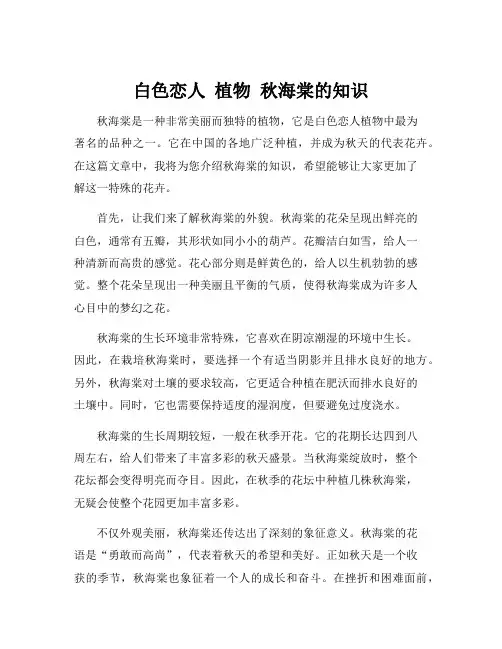 白色恋人 植物 秋海棠的知识

秋海棠是一种非常美丽而独特的植物，它是白色恋人植物中最为著名的品种之一。它在中国的各地广泛种植，并成为秋天的代表花卉。在这篇文章中，我将为您介绍秋海棠的知识，希望能够让大家更加了解这一特殊的花卉。

首先，让我们来了解秋海棠的外貌。秋海棠的花朵呈现出鲜亮的白色，通常有五瓣，其形状如同小小的葫芦。花瓣洁白如雪，给人一种清新而高贵的感觉。花心部分则是鲜黄色的，给人以生机勃勃的感觉。整个花朵呈现出一种美丽且平衡的气质，使得秋海棠成为许多人心目中的梦幻之花。

秋海棠的生长环境非常特殊，它喜欢在阴凉潮湿的环境中生长。因此，在栽培秋海棠时，要选择一个有适当阴影并且排水良好的地方。另外，秋海棠对土壤的要求较高，它更适合种植在肥沃而排水良好的土壤中。同时，它也需要保持适度的湿润度，但要避免过度浇水。

秋海棠的生长周期较短，一般在秋季开花。它的花期长达四到八周左右，给人们带来了丰富多彩的秋天盛景。当秋海棠绽放时，整个花坛都会变得明亮而夺目。因此，在秋季的花坛中种植几株秋海棠，无疑会使整个花园更加丰富多彩。

不仅外观美丽，秋海棠还传达出了深刻的象征意义。秋海棠的花语是“勇敢而高尚”，代表着秋天的希望和美好。正如秋天是一个收获的季节，秋海棠也象征着一个人的成长和奋斗。在挫折和困难面前，